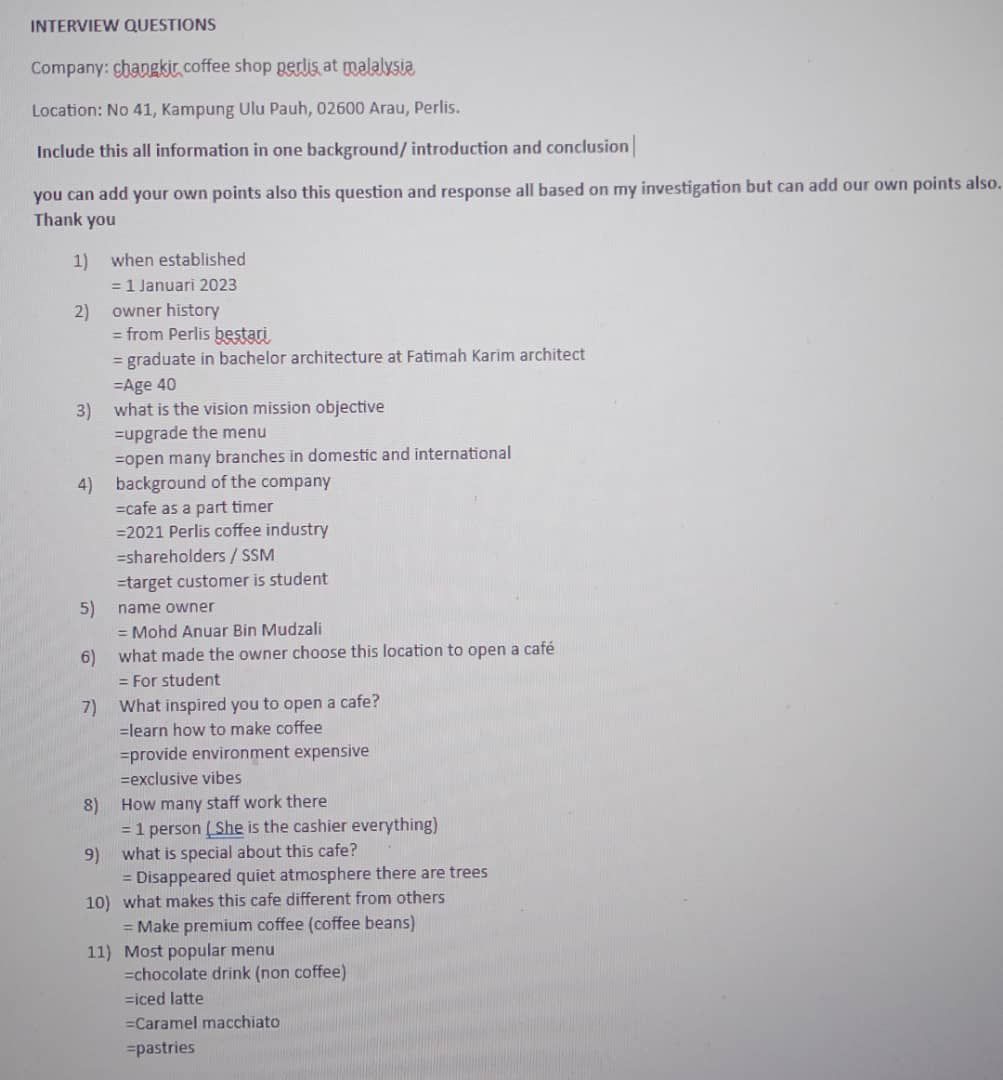 INTERVIEW QUESTIONS

Company: changkir coffee shop perlis at malalysia

Location: No 41, Kampung Ulu Pauh, 02600 Arau, Perlis.

Include this all information in one background/ introduction and conclusion

you can add your own points also this question and response all based on my investigation but can add our own points also. Thank you

1) when established
= 1 Januari 2023
2) owner history
= from Perlis bestari
= graduate in bachelor architecture at Fatimah Karim architect
=Age 40
3) what is the vision mission objective
=upgrade the menu
=open many branches in domestic and international
4) background of the company
=cafe as a part timer
=2021 Perlis coffee industry
=shareholders / SSM
=target customer is student
5) name owner
= Mohd Anuar Bin Mudzali
6) what made the owner choose this location to open a café
= For student
7) What inspired you to open a cafe?
=learn how to make coffee
=provide environment expensive
=exclusive vibes
8) How many staff work there
= 1 person ( She is the cashier everything)
9) what is special about this cafe?
= Disappeared quiet atmosphere there are trees
10) what makes this cafe different from others
= Make premium coffee (coffee beans)
11) Most popular menu
=chocolate drink (non coffee)
=iced latte
=Caramel macchiato
=pastries